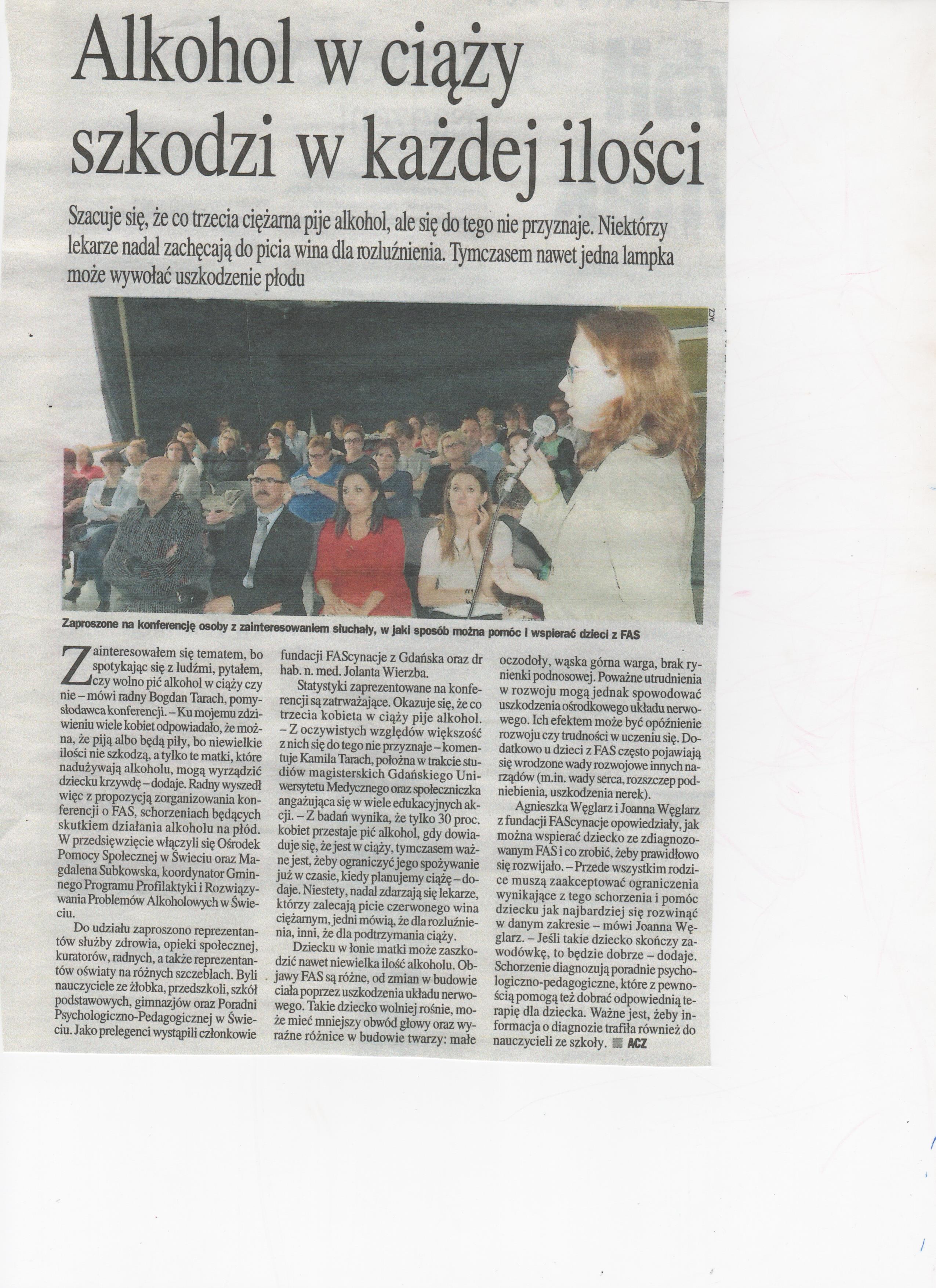 Alkohol w ciąży szkodzi w każdej ilości

Szacuje się, że co trzecia ciężarna pije alkohol, ale się do tego nie przyznaje. Niektórzy lekarze nadal zachęcają do picia wina dla rozluźnienia. Tymczasem nawet jedna lampka może wywołać uszkodzenie płodu

ACZ

Zaproszone na konferencję osoby z zainteresowaniem słuchały, w jaki sposób można pomóc i wspierać dzieci z FAS

Zainteresowałem się tematem, bo spotykając się z ludźmi, pytałem, czy wolno pić alkohol w ciąży czy nie – mówi radny Bogdan Tarach, pomysłodawca konferencji. – Ku mojemu zdziwieniu wiele kobiet odpowiadało, że można, że piją albo będą piły, bo niewielkie ilości nie szkodzą, a tylko te matki, które nadużywają alkoholu, mogą wyrządzić dziecku krzywdę – dodaje. Radny wyszedł więc z propozycją zorganizowania konferencji o FAS, schorzeniach będących skutkiem działania alkoholu na płód. W przedsięwzięcie włączyli się Ośrodek Pomocy Społecznej w Świeciu oraz Magdalena Subkowska, koordynator Gminnego Programu Profilaktyki i Rozwiązywania Problemów Alkoholowych w Świeciu.

Do udziału zaproszono reprezentantów służby zdrowia, opieki społecznej, kuratorów, radnych, a także reprezentantów oświaty na różnych szczeblach. Byli nauczyciele ze żłobka, przedszkoli, szkół podstawowych, gimnazjów oraz Poradni Psychologiczno-Pedagogicznej w Świeciu. Jako prelegenci wystąpili członkowie fundacji FAScynacje z Gdańska oraz dr hab. n. med. Jolanta Wierzba.

Statystyki zaprezentowane na konferencji są zatrważające. Okazuje się, że co trzecia kobieta w ciąży pije alkohol. – Z oczywistych względów większość z nich się do tego nie przyznaje – komentuje Kamila Tarach, położna w trakcie studiów magisterskich Gdańskiego Uniwersytetu Medycznego oraz społeczniczka angażująca się w wiele edukacyjnych akcji. – Z badań wynika, że tylko 30 proc. kobiet przestaje pić alkohol, gdy dowiaduje się, że jest w ciąży, tymczasem ważne jest, żeby ograniczyć jego spożywanie już w czasie, kiedy planujemy ciążę – dodaje. Niestety, nadal zdarzają się lekarze, którzy zalecają picie czerwonego wina ciężarnym, jedni mówią, że dla rozluźnienia, inni, że dla podtrzymania ciąży.

Dziecku w łonie matki może zaszkodzić nawet niewielka ilość alkoholu. Objawy FAS są różne, od zmian w budowie ciała poprzez uszkodzenia układu nerwowego. Takie dziecko wolniej rośnie, może mieć mniejszy obwód głowy oraz wyraźne różnice w budowie twarzy: małe oczodoły, wąska górna warga, brak rynienki podnosowej. Poważne utrudnienia w rozwoju mogą jednak spowodować uszkodzenia ośrodkowego układu nerwowego. Ich efektem może być opóźnienie rozwoju czy trudności w uczeniu się. Dodatkowo u dzieci z FAS często pojawiają się wrodzone wady rozwojowe innych narządów (m.in. wady serca, rozszczep podniebienia, uszkodzenia nerek).

Agnieszka Węglarz i Joanna Węglarz z fundacji FAScynacje opowiedziały, jak można wspierać dziecko ze zdiagnozowanym FAS i co zrobić, żeby prawidłowo się rozwijało. – Przede wszystkim rodzice muszą zaakceptować ograniczenia wynikające z tego schorzenia i pomóc dziecku jak najbardziej się rozwinąć w danym zakresie – mówi Joanna Węglarz. – Jeśli takie dziecko skończy zawodówkę, to będzie dobrze – dodaje. Schorzenie diagnozują poradnie psychologiczno-pedagogiczne, które z pewnością pomogą też dobrać odpowiednią terapię dla dziecka. Ważne jest, żeby informacja o diagnozie trafiła również do nauczycieli ze szkoły. ACZ